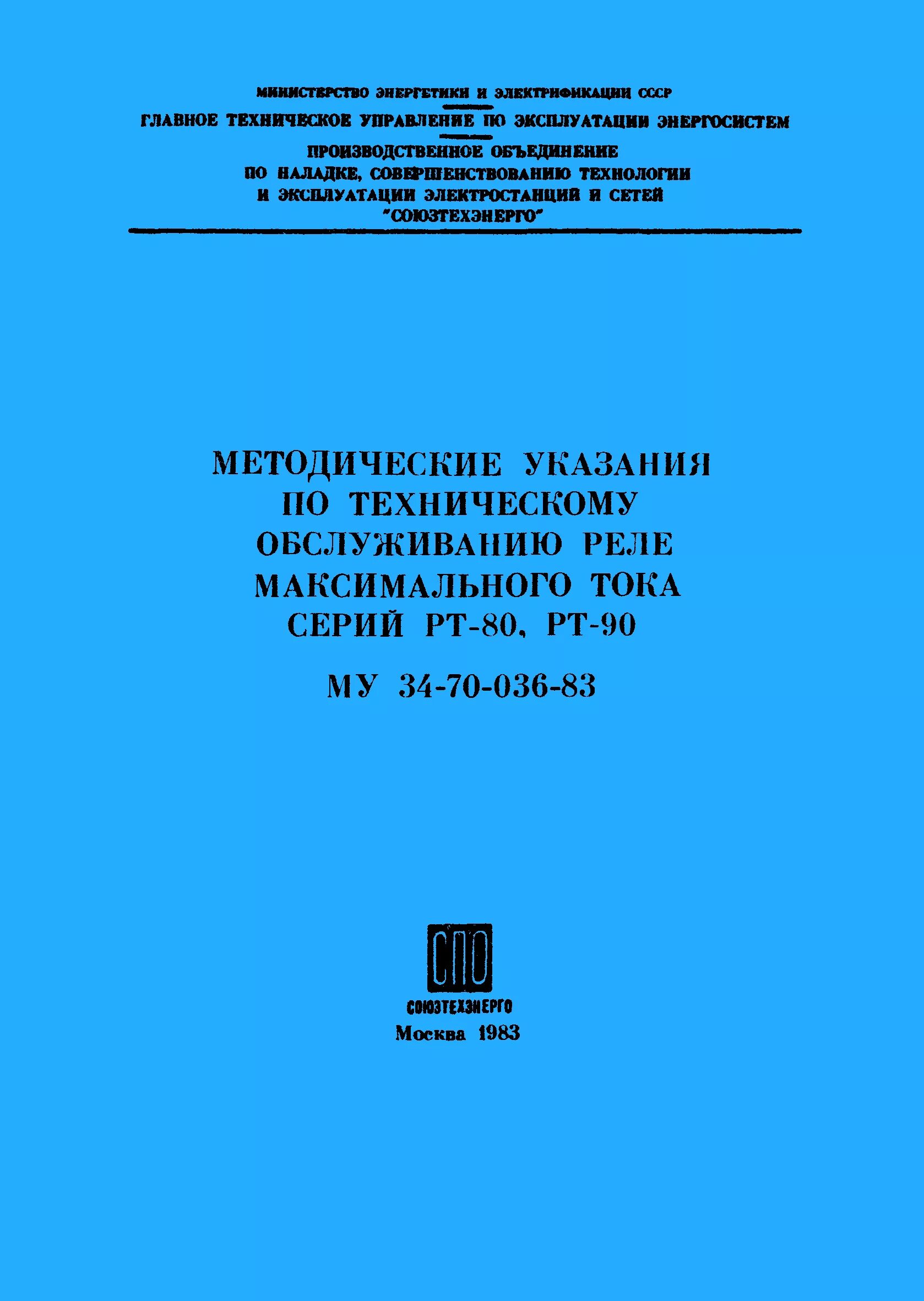 МИНИСТЕРСТВО ЭНЕРГЕТИКИ И ЭЛЕКТРИФИКАЦИИ СССР

ГЛАВНОЕ ТЕХНИЧЕСКОЕ УПРАВЛЕНИЕ ПО ЭКСПЛУАТАЦИИ ЭНЕРГОСИСТЕМ

ПРОИЗВОДСТВЕННОЕ ОБЪЕДИНЕНИЕ
ПО НАЛАДКЕ, СОВЕРШЕНСТВОВАНИЮ ТЕХНОЛОГИИ
И ЭКСПЛУАТАЦИИ ЭЛЕКТРОСТАНЦИЙ И СЕТЕЙ
"СОЮЗТЕХЭНЕРГО"

МЕТОДИЧЕСКИЕ УКАЗАНИЯ
ПО ТЕХНИЧЕСКОМУ
ОБСЛУЖИВАНИЮ РЕЛЕ
МАКСИМАЛЬНОГО ТОКА
СЕРИЙ РТ-80, РТ-90

МУ 34-70-036-83

СПО

СОЮЗТЕХЭНЕРГО
Москва 1983